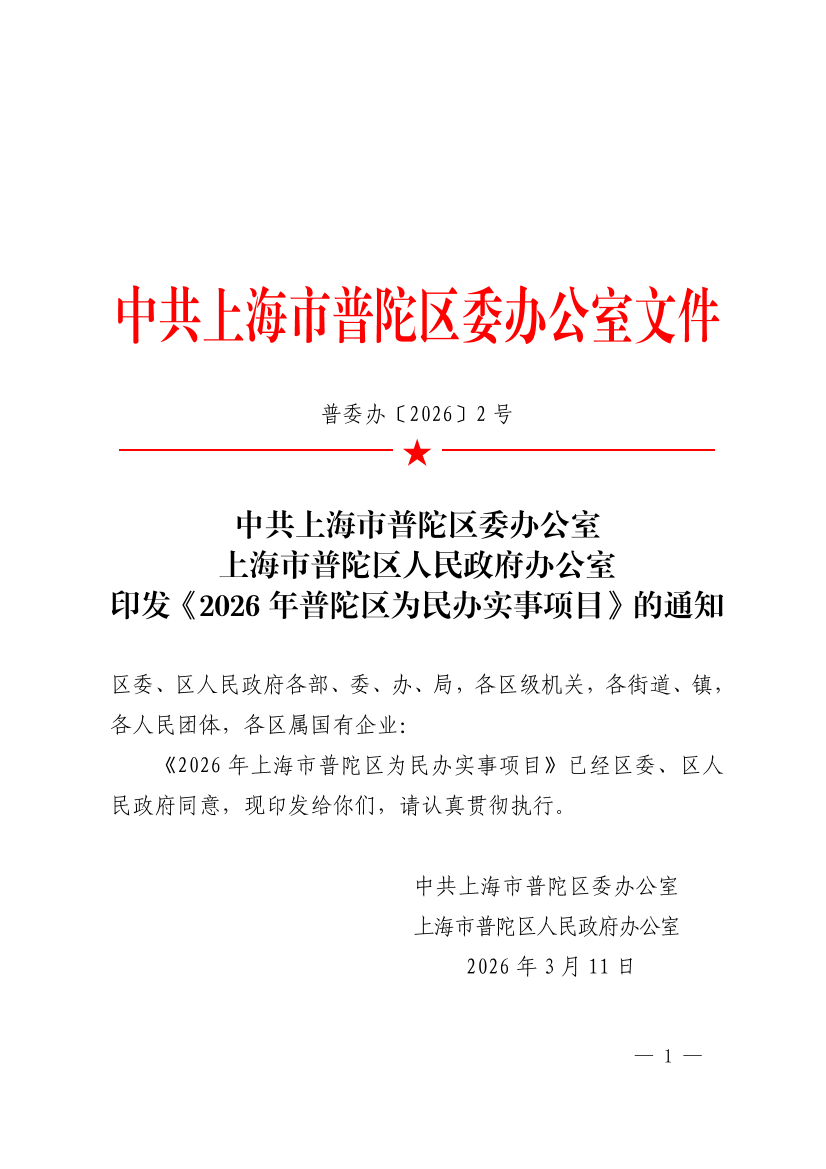 中共上海市普陀区委办公室文件

普委办〔2026〕2号

中共上海市普陀区委办公室
上海市普陀区人民政府办公室
印发《2026年普陀区为民办实事项目》的通知

区委、区人民政府各部、委、办、局，各区级机关，各街道、镇，各人民团体，各区属国有企业：

《2026年上海市普陀区为民办实事项目》已经区委、区人民政府同意，现印发给你们，请认真贯彻执行。

中共上海市普陀区委办公室
上海市普陀区人民政府办公室
2026年3月11日

— 1 —